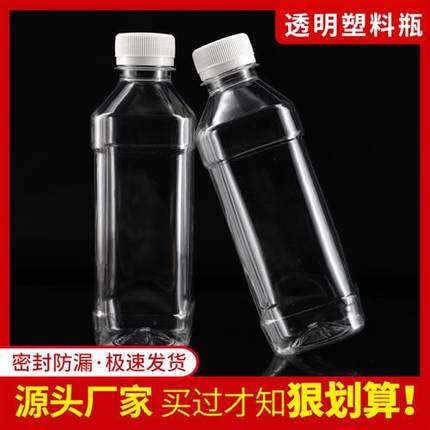 透明塑料瓶

密封防漏·极速发货

源头厂家 买过才知狠划算！